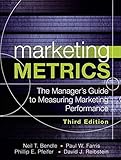 marketing
METRICS

The Manager's Guide to Measuring Marketing Performance

Third Edition

Neil T. Bendle • Paul W. Farris
Phillip E. Pfeifer • David J. Reibstein